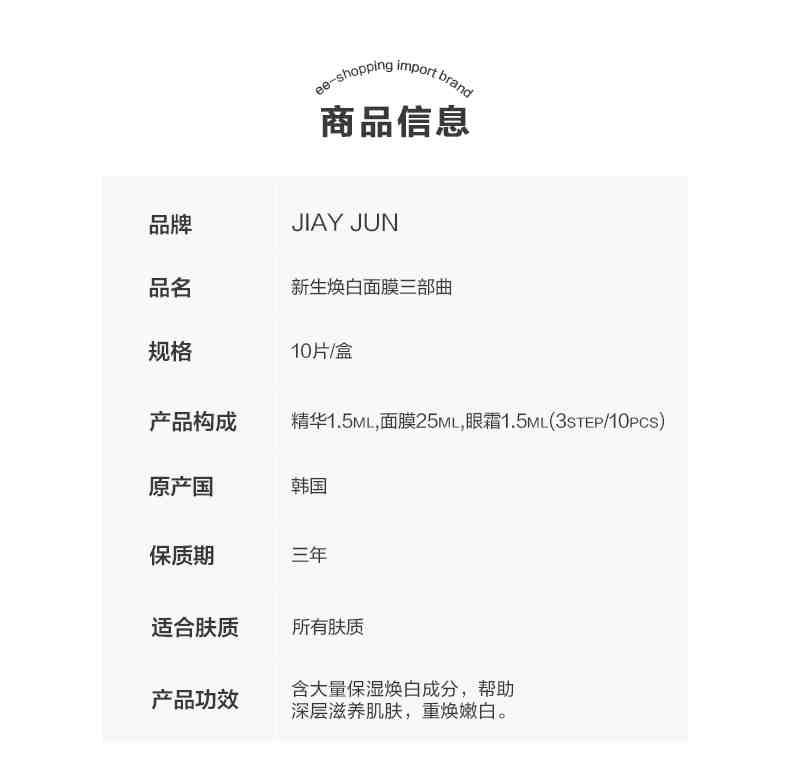 ee-shopping import brand

商品信息

| 品牌 | JIAY JUN |
|---|---|
| 品名 | 新生焕白面膜三部曲 |
| 规格 | 10片/盒 |
| 产品构成 | 精华1.5ML,面膜25ML,眼霜1.5ML(3STEP/10PCS) |
| 原产国 | 韩国 |
| 保质期 | 三年 |
| 适合肤质 | 所有肤质 |
| 产品功效 | 含大量保湿焕白成分，帮助深层滋养肌肤，重焕嫩白。 |